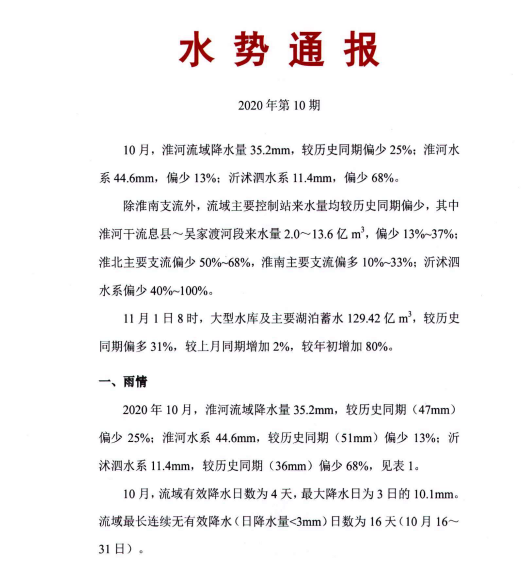 水 势 通 报

2020 年第 10 期

10 月，淮河流域降水量 35.2mm，较历史同期偏少 25%；淮河水系 44.6mm，偏少 13%；沂沭泗水系 11.4mm，偏少 68%。

除淮南支流外，流域主要控制站来水量均较历史同期偏少，其中淮河干流息县～吴家渡河段来水量 2.0～13.6 亿 $m^3$，偏少 13%~37%；淮北主要支流偏少 50%~68%，淮南主要支流偏多 10%~33%；沂沭泗水系偏少 40%~100%。

11 月 1 日 8 时，大型水库及主要湖泊蓄水 129.42 亿 $m^3$，较历史同期偏多 31%，较上月同期增加 2%，较年初增加 80%。

一、雨情

2020 年 10 月，淮河流域降水量 35.2mm，较历史同期（47mm）偏少 25%；淮河水系 44.6mm，较历史同期（51mm）偏少 13%；沂沭泗水系 11.4mm，较历史同期（36mm）偏少 68%，见表 1。

10 月，流域有效降水日数为 4 天，最大降水日为 3 日的 10.1mm。流域最长连续无有效降水（日降水量<3mm）日数为 16 天（10 月 16～31 日）。